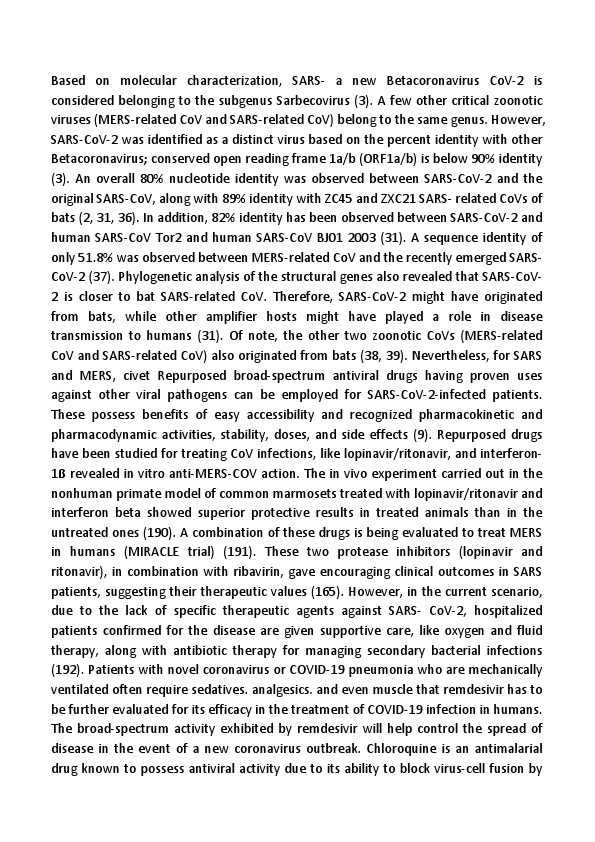 Based on molecular characterization, SARS- a new Betacoronavirus CoV-2 is considered belonging to the subgenus Sarbecovirus (3). A few other critical zoonotic viruses (MERS-related CoV and SARS-related CoV) belong to the same genus. However, SARS-CoV-2 was identified as a distinct virus based on the percent identity with other Betacoronavirus; conserved open reading frame 1a/b (ORF1a/b) is below 90% identity (3). An overall 80% nucleotide identity was observed between SARS-CoV-2 and the original SARS-CoV, along with 89% identity with ZC45 and ZXC21 SARS- related CoVs of bats (2, 31, 36). In addition, 82% identity has been observed between SARS-CoV-2 and human SARS-CoV Tor2 and human SARS-CoV BJ01 2003 (31). A sequence identity of only 51.8% was observed between MERS-related CoV and the recently emerged SARS-CoV-2 (37). Phylogenetic analysis of the structural genes also revealed that SARS-CoV-2 is closer to bat SARS-related CoV. Therefore, SARS-CoV-2 might have originated from bats, while other amplifier hosts might have played a role in disease transmission to humans (31). Of note, the other two zoonotic CoVs (MERS-related CoV and SARS-related CoV) also originated from bats (38, 39). Nevertheless, for SARS and MERS, civet Repurposed broad-spectrum antiviral drugs having proven uses against other viral pathogens can be employed for SARS-CoV-2-infected patients. These possess benefits of easy accessibility and recognized pharmacokinetic and pharmacodynamic activities, stability, doses, and side effects (9). Repurposed drugs have been studied for treating CoV infections, like lopinavir/ritonavir, and interferon-1ß revealed in vitro anti-MERS-COV action. The in vivo experiment carried out in the nonhuman primate model of common marmosets treated with lopinavir/ritonavir and interferon beta showed superior protective results in treated animals than in the untreated ones (190). A combination of these drugs is being evaluated to treat MERS in humans (MIRACLE trial) (191). These two protease inhibitors (lopinavir and ritonavir), in combination with ribavirin, gave encouraging clinical outcomes in SARS patients, suggesting their therapeutic values (165). However, in the current scenario, due to the lack of specific therapeutic agents against SARS- CoV-2, hospitalized patients confirmed for the disease are given supportive care, like oxygen and fluid therapy, along with antibiotic therapy for managing secondary bacterial infections (192). Patients with novel coronavirus or COVID-19 pneumonia who are mechanically ventilated often require sedatives. analgesics. and even muscle that remdesivir has to be further evaluated for its efficacy in the treatment of COVID-19 infection in humans. The broad-spectrum activity exhibited by remdesivir will help control the spread of disease in the event of a new coronavirus outbreak. Chloroquine is an antimalarial drug known to possess antiviral activity due to its ability to block virus-cell fusion by